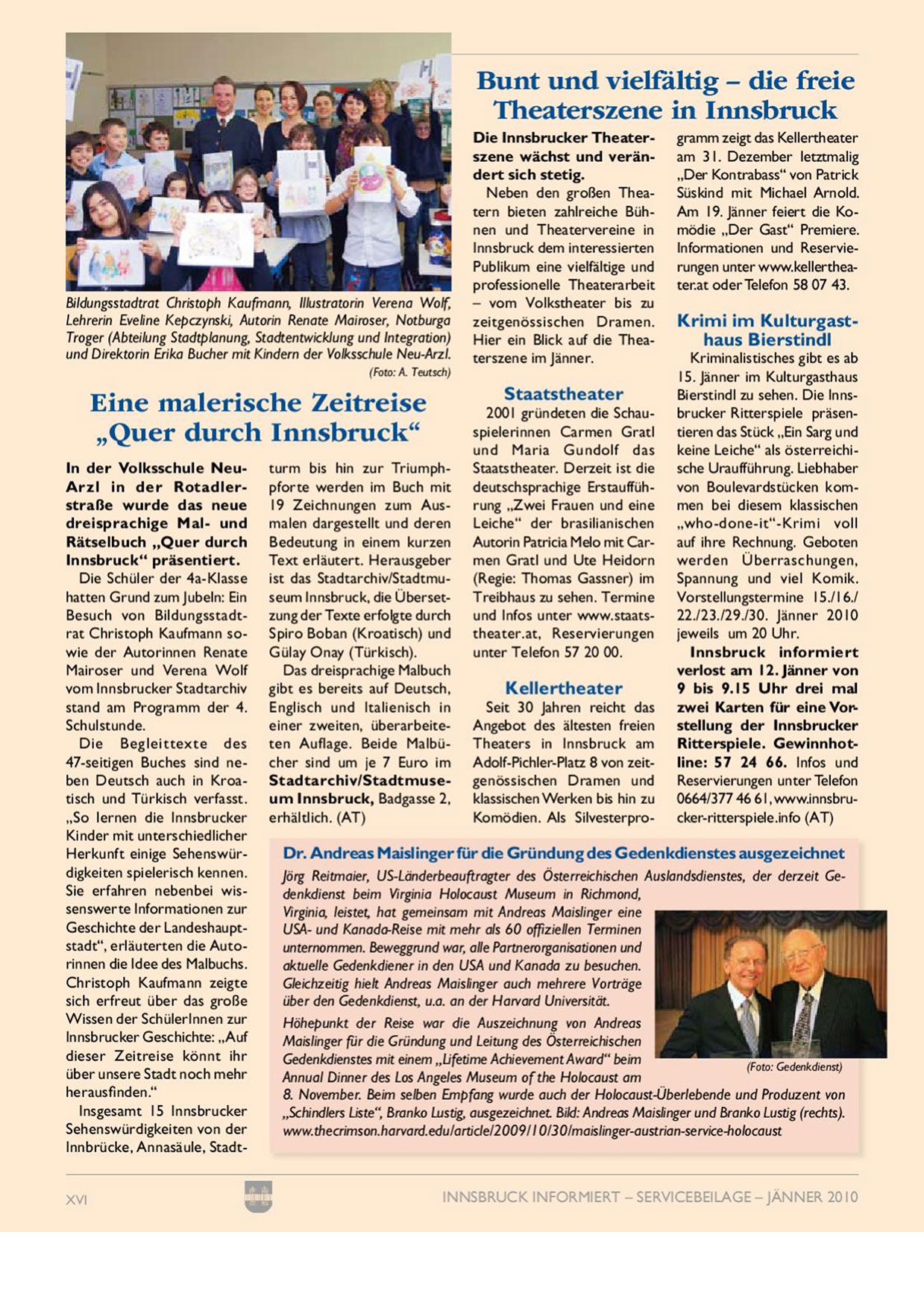 Bildungsstadtrat Christoph Kaufmann, Illustratorin Verena Wolf, Lehrerin Eveline Kepczynski, Autorin Renate Mairoser, Notburga Troger (Abteilung Stadtplanung, Stadtentwicklung und Integration) und Direktorin Erika Bucher mit Kindern der Volksschule Neu-Arzl.

(Foto: A. Teutsch)

Eine malerische Zeitreise „Quer durch Innsbruck“

In der Volksschule Neu-Arzl in der Rotadlerstraße wurde das neue dreisprachige Mal- und Rätselbuch „Quer durch Innsbruck“ präsentiert.

Die Schüler der 4a-Klasse hatten Grund zum Jubeln: Ein Besuch von Bildungsstadtrat Christoph Kaufmann sowie der Autorinnen Renate Mairoser und Verena Wolf vom Innsbrucker Stadtarchiv stand am Programm der 4. Schulstunde.

Die Begleittexte des 47-seitigen Buches sind neben Deutsch auch in Kroatisch und Türkisch verfasst. „So lernen die Innsbrucker Kinder mit unterschiedlicher Herkunft einige Sehenswürdigkeiten spielerisch kennen. Sie erfahren nebenbei wissenswerte Informationen zur Geschichte der Landeshauptstadt“, erläuterten die Autorinnen die Idee des Malbuchs. Christoph Kaufmann zeigte sich erfreut über das große Wissen der SchülerInnen zur Innsbrucker Geschichte: „Auf dieser Zeitreise könnt ihr über unsere Stadt noch mehr herausfinden.“

Insgesamt 15 Innsbrucker Sehenswürdigkeiten von der Innbrücke, Annasäule, Stadtturm bis hin zur Triumphpforte werden im Buch mit 19 Zeichnungen zum Ausmalen dargestellt und deren Bedeutung in einem kurzen Text erläutert. Herausgeber ist das Stadtarchiv/Stadtmuseum Innsbruck, die Übersetzung der Texte erfolgte durch Spiro Boban (Kroatisch) und Gülay Onay (Türkisch).

Das dreisprachige Malbuch gibt es bereits auf Deutsch, Englisch und Italienisch in einer zweiten, überarbeiteten Auflage. Beide Malbücher sind um je 7 Euro im Stadtarchiv/Stadtmuseum Innsbruck, Badgasse 2, erhältlich. (AT)

Bunt und vielfältig – die freie Theaterszene in Innsbruck

Die Innsbrucker Theaterszene wächst und verändert sich stetig.

Neben den großen Theatern bieten zahlreiche Bühnen und Theatervereine in Innsbruck dem interessierten Publikum eine vielfältige und professionelle Theaterarbeit – vom Volkstheater bis zu zeitgenössischen Dramen. Hier ein Blick auf die Theaterszene im Jänner.

Staatstheater

2001 gründeten die Schauspielerinnen Carmen Gratl und Maria Gundolf das Staatstheater. Derzeit ist die deutschsprachige Erstaufführung „Zwei Frauen und eine Leiche“ der brasilianischen Autorin Patricia Melo mit Carmen Gratl und Ute Heidorn (Regie: Thomas Gassner) im Treibhaus zu sehen. Termine und Infos unter www.staatstheater.at, Reservierungen unter Telefon 57 20 00.

Kellertheater

Seit 30 Jahren reicht das Angebot des ältesten freien Theaters in Innsbruck am Adolf-Pichler-Platz 8 von zeitgenössischen Dramen und klassischen Werken bis hin zu Komödien. Als Silvesterprogramm zeigt das Kellertheater am 31. Dezember letztmalig „Der Kontrabass“ von Patrick Süskind mit Michael Arnold. Am 19. Jänner feiert die Komödie „Der Gast“ Premiere. Informationen und Reservierungen unter www.kellertheater.at oder Telefon 58 07 43.

Krimi im Kulturgasthaus Bierstindl

Kriminalistisches gibt es ab 15. Jänner im Kulturgasthaus Bierstindl zu sehen. Die Innsbrucker Ritterspiele präsentieren das Stück „Ein Sarg und keine Leiche“ als österreichische Uraufführung. Liebhaber von Boulevardstücken kommen bei diesem klassischen „who-done-it“-Krimi voll auf ihre Rechnung. Geboten werden Überraschungen, Spannung und viel Komik. Vorstellungstermine 15./16./22./23./29./30. Jänner 2010 jeweils um 20 Uhr.

Innsbruck informiert verlost am 12. Jänner von 9 bis 9.15 Uhr drei mal zwei Karten für eine Vorstellung der Innsbrucker Ritterspiele. Gewinnhotline: 57 24 66. Infos und Reservierungen unter Telefon 0664/377 46 61, www.innsbrucker-ritterspiele.info (AT)

Dr. Andreas Maislinger für die Gründung des Gedenkdienstes ausgezeichnet

Jörg Reitmaier, US-Länderbeauftragter des Österreichischen Auslandsdienstes, der derzeit Gedenkdienst beim Virginia Holocaust Museum in Richmond, Virginia, leistet, hat gemeinsam mit Andreas Maislinger eine USA- und Kanada-Reise mit mehr als 60 offiziellen Terminen unternommen. Beweggrund war, alle Partnerorganisationen und aktuelle Gedenkdiener in den USA und Kanada zu besuchen. Gleichzeitig hielt Andreas Maislinger auch mehrere Vorträge über den Gedenkdienst, u.a. an der Harvard Universität.

Höhepunkt der Reise war die Auszeichnung von Andreas Maislinger für die Gründung und Leitung des Österreichischen Gedenkdienstes mit einem „Lifetime Achievement Award“ beim Annual Dinner des Los Angeles Museum of the Holocaust am 8. November. Beim selben Empfang wurde auch der Holocaust-Überlebende und Produzent von „Schindlers Liste“, Branko Lustig, ausgezeichnet. Bild: Andreas Maislinger und Branko Lustig (rechts). www.thecrimson.harvard.edu/article/2009/10/30/maislinger-austrian-service-holocaust

(Foto: Gedenkdienst)

XVI

INNSBRUCK INFORMIERT – SERVICEBEILAGE – JÄNNER 2010